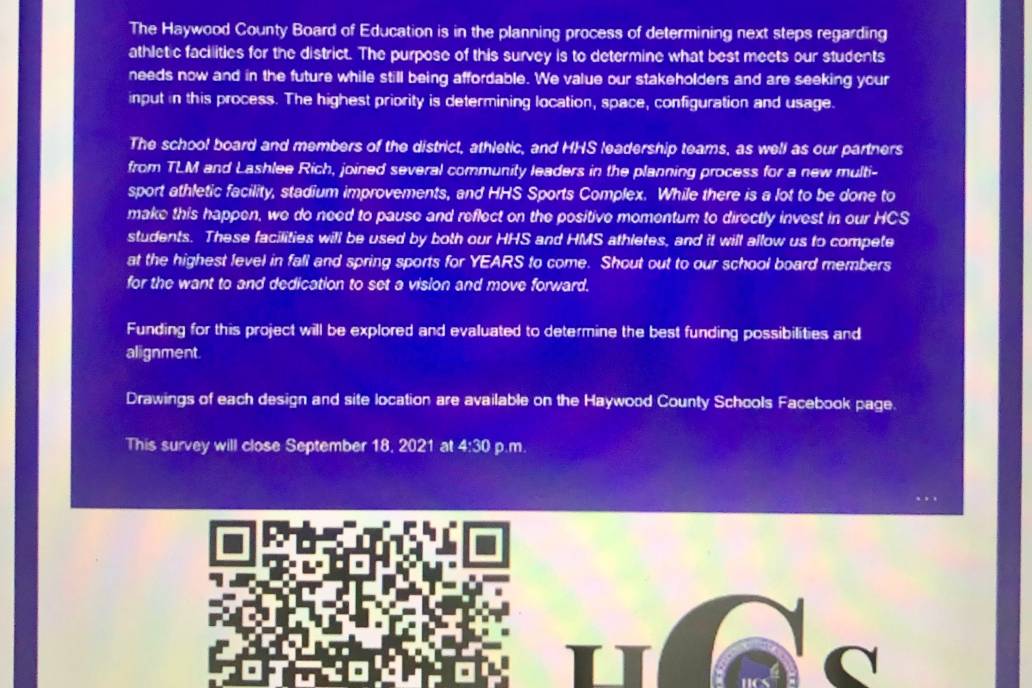 The Haywood County Board of Education is in the planning process of determining next steps regarding athletic facilities for the district. The purpose of this survey is to determine what best meets our students needs now and in the future while still being affordable. We value our stakeholders and are seeking your input in this process. The highest priority is determining location, space, configuration and usage.

The school board and members of the district, athletic, and HHS leadership teams, as well as our partners from TLM and Lashlee Rich, joined several community leaders in the planning process for a new multi-sport athletic facility, stadium improvements, and HHS Sports Complex. While there is a lot to be done to make this happen, we do need to pause and reflect on the positive momentum to directly invest in our HCS students. These facilities will be used by both our HHS and HMS athletes, and it will allow us to compete at the highest level in fall and spring sports for YEARS to come. Shout out to our school board members for the want to and dedication to set a vision and move forward.

Funding for this project will be explored and evaluated to determine the best funding possibilities and alignment.

Drawings of each design and site location are available on the Haywood County Schools Facebook page.

This survey will close September 18, 2021 at 4:30 p.m.

...

HCS